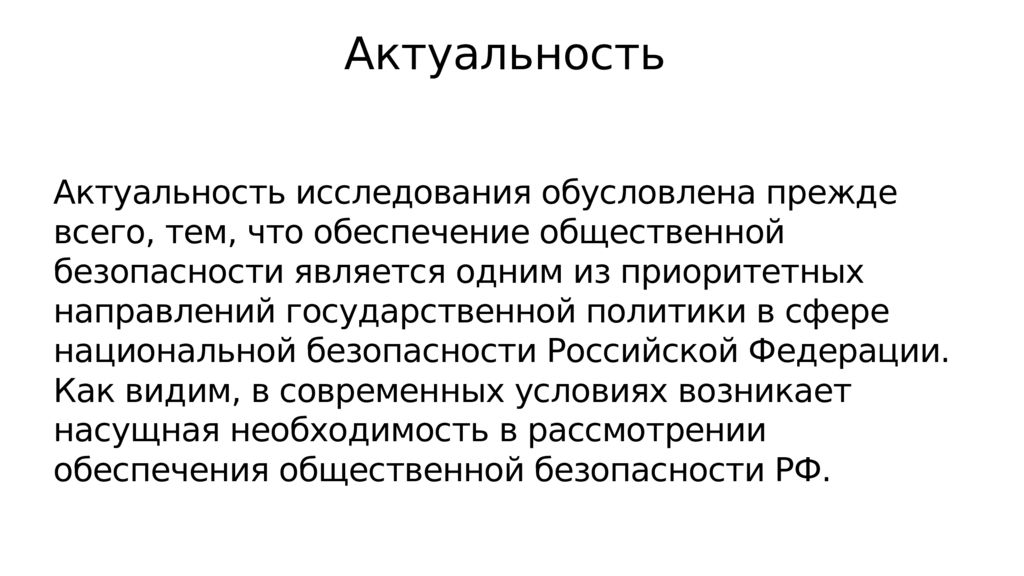 Актуальность

Актуальность исследования обусловлена прежде всего, тем, что обеспечение общественной безопасности является одним из приоритетных направлений государственной политики в сфере национальной безопасности Российской Федерации. Как видим, в современных условиях возникает насущная необходимость в рассмотрении обеспечения общественной безопасности РФ.